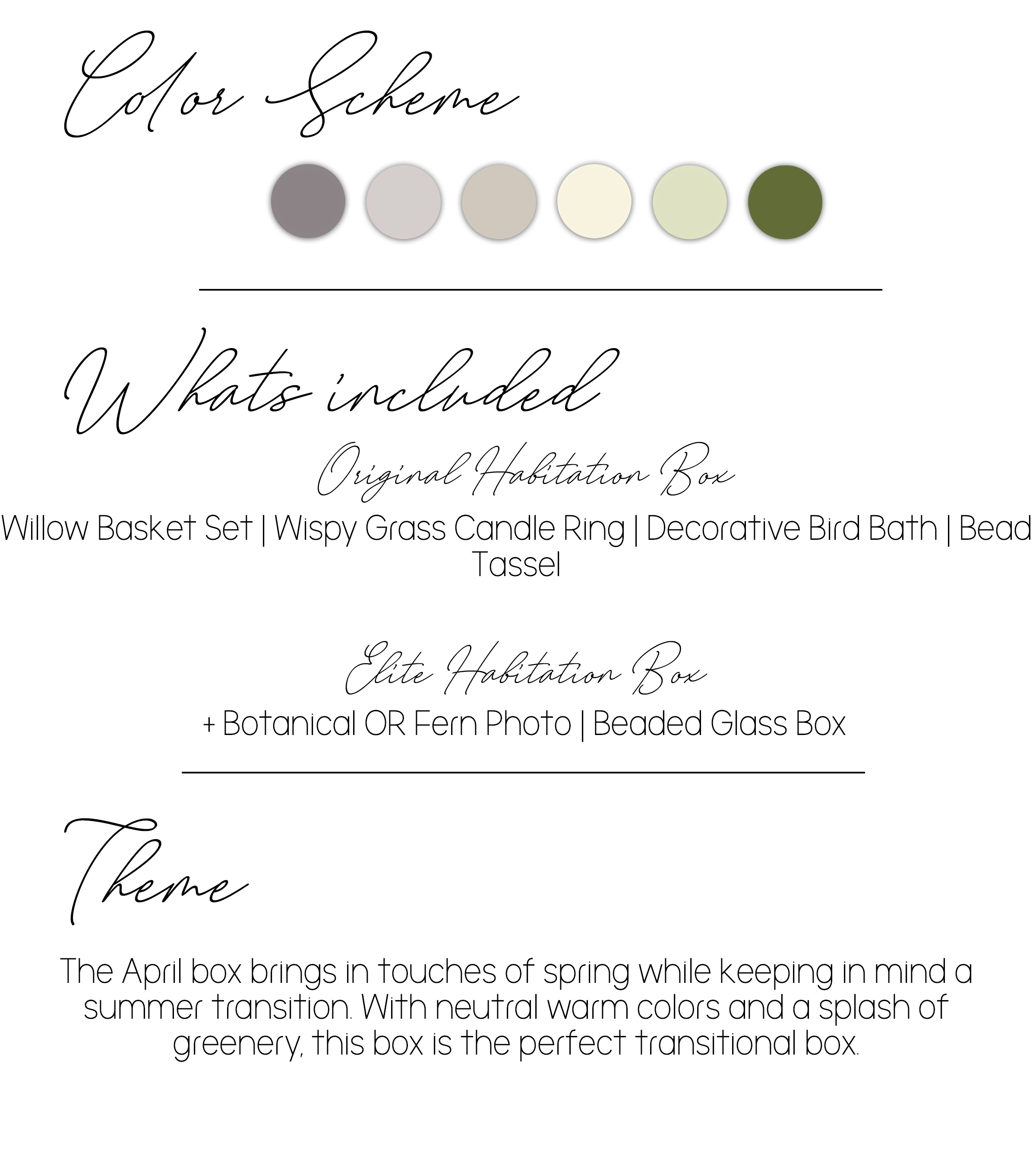 Color Scheme

Whats included

Original Habitation Box

Willow Basket Set | Wispy Grass Candle Ring | Decorative Bird Bath | Bead Tassel

Elite Habitation Box

+ Botanical OR Fern Photo | Beaded Glass Box

Theme

The April box brings in touches of spring while keeping in mind a summer transition. With neutral warm colors and a splash of greenery, this box is the perfect transitional box.